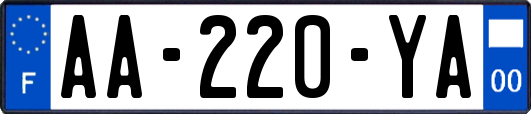 F

AA-220-YA

00